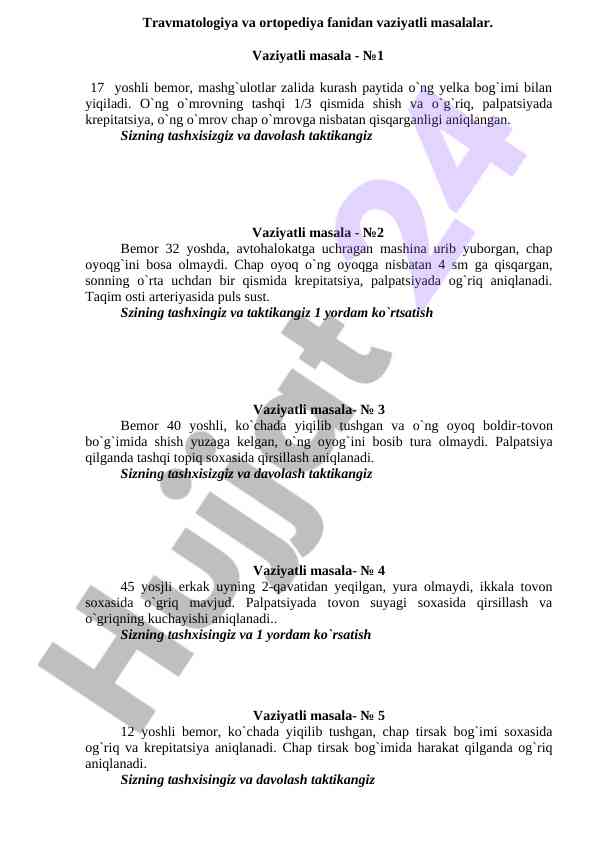 Travmatologiya va ortopediya fanidan vaziyatli masalalar.

Vaziyatli masala - №1

17 yoshli bemor, mashg`ulotlar zalida kurash paytida o`ng yelka bog`imi bilan yiqiladi. O`ng o`mrovning tashqi 1/3 qismida shish va o`g`riq, palpatsiyada krepitatsiya, o`ng o`mrov chap o`mrovga nisbatan qisqarganligi aniqlangan.
Sizning tashxisizgiz va davolash taktikangiz

Vaziyatli masala - №2

Bemor 32 yoshda, avtohalokatga uchragan mashina urib yuborgan, chap oyoqg`ini bosa olmaydi. Chap oyoq o`ng oyoqga nisbatan 4 sm ga qisqargan, sonning o`rta uchdan bir qismida krepitatsiya, palpatsiyada og`riq aniqlanadi. Taqim osti arteriyasida puls sust.
Szining tashxingiz va taktikangiz 1 yordam ko`rtsatish

Vaziyatli masala- № 3

Bemor 40 yoshli, ko`chada yiqilib tushgan va o`ng oyoq boldir-tovon bo`g`imida shish yuzaga kelgan, o`ng oyog`ini bosib tura olmaydi. Palpatsiya qilganda tashqi topiq soxasida qirsillash aniqlanadi.
Sizning tashxisizgiz va davolash taktikangiz

Vaziyatli masala- № 4

45 yosjli erkak uyning 2-qavatidan yeqilgan, yura olmaydi, ikkala tovon soxasida o`griq mavjud. Palpatsiyada tovon suyagi soxasida qirsillash va o`griqning kuchayishi aniqlanadi..
Sizning tashxisingiz va 1 yordam ko`rsatish

Vaziyatli masala- № 5

12 yoshli bemor, ko`chada yiqilib tushgan, chap tirsak bog`imi soxasida og`riq va krepitatsiya aniqlanadi. Chap tirsak bog`imida harakat qilganda og`riq aniqlanadi.
Sizning tashxisingiz va davolash taktikangiz

Hujjat 24